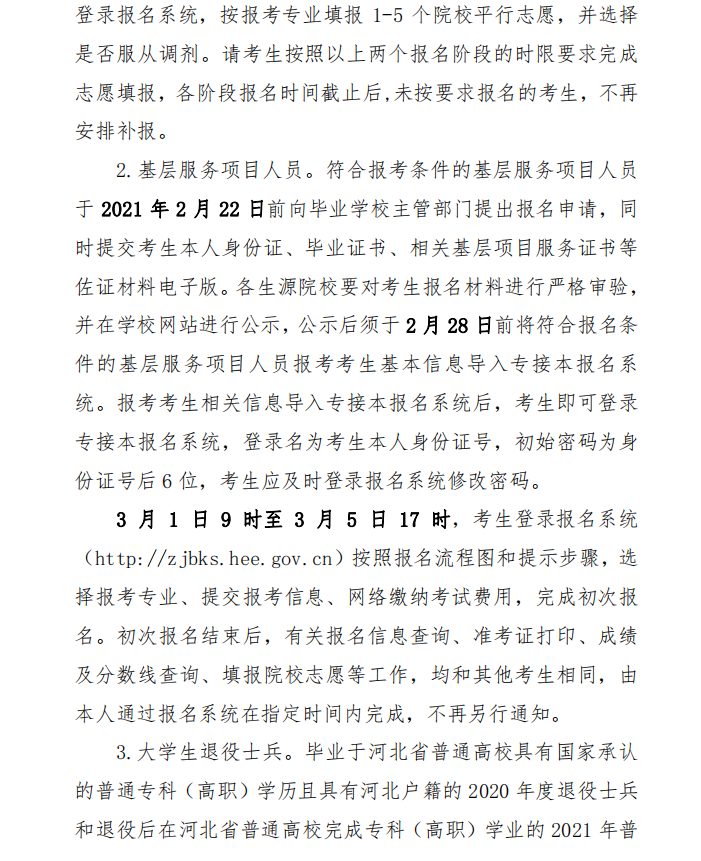 登录报名系统，按报考专业填报 1-5 个院校平行志愿，并选择是否服从调剂。请考生按照以上两个报名阶段的时限要求完成志愿填报，各阶段报名时间截止后,未按要求报名的考生，不再安排补报。

2. 基层服务项目人员。符合报考条件的基层服务项目人员于 2021 年 2 月 22 日前向毕业学校主管部门提出报名申请，同时提交考生本人身份证、毕业证书、相关基层项目服务证书等佐证材料电子版。各生源院校要对考生报名材料进行严格审验，并在学校网站进行公示，公示后须于 2 月 28 日前将符合报名条件的基层服务项目人员报考考生基本信息导入专接本报名系统。报考考生相关信息导入专接本报名系统后，考生即可登录专接本报名系统，登录名为考生本人身份证号，初始密码为身份证号后 6 位，考生应及时登录报名系统修改密码。

3 月 1 日 9 时至 3 月 5 日 17 时，考生登录报名系统（http://zjbks.hee.gov.cn）按照报名流程图和提示步骤，选择报考专业、提交报考信息、网络缴纳考试费用，完成初次报名。初次报名结束后，有关报名信息查询、准考证打印、成绩及分数线查询、填报院校志愿等工作，均和其他考生相同，由本人通过报名系统在指定时间内完成，不再另行通知。

3. 大学生退役士兵。毕业于河北省普通高校具有国家承认的普通专科（高职）学历且具有河北户籍的 2020 年度退役士兵和退役后在河北省普通高校完成专科（高职）学业的 2021 年普